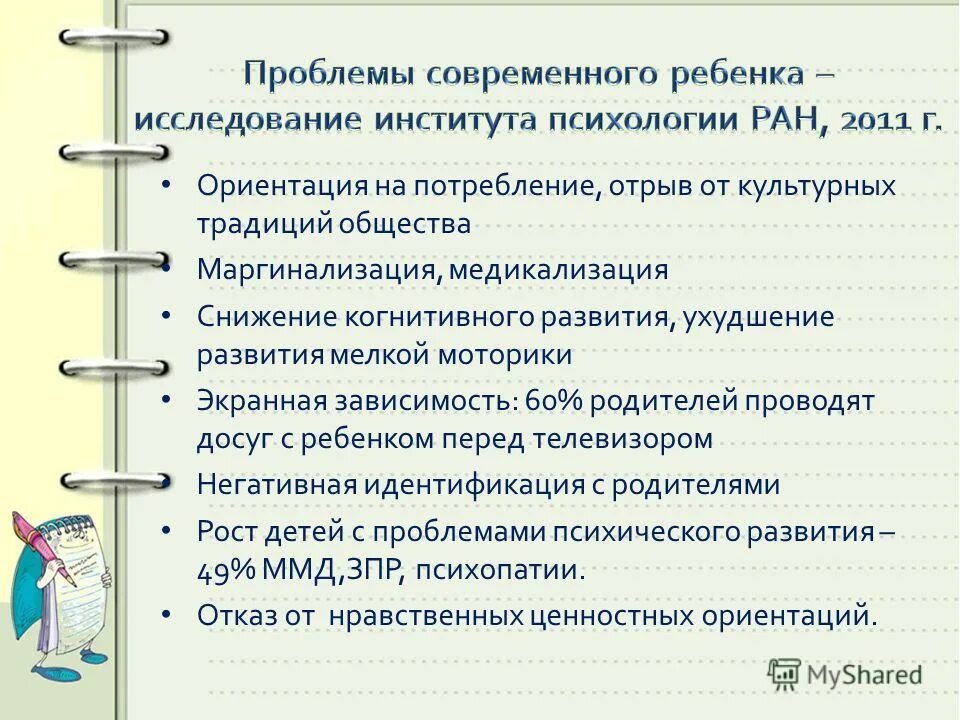 Проблемы современного ребенка – исследование института психологии РАН, 2011 г.

• Ориентация на потребление, отрыв от культурных традиций общества
• Маргинализация, медикализация
• Снижение когнитивного развития, ухудшение развития мелкой моторики
• Экранная зависимость: 60% родителей проводят досуг с ребенком перед телевизором
• Негативная идентификация с родителями
• Рост детей с проблемами психического развития – 49% ММД,ЗПР, психопатии.
• Отказ от нравственных ценностных ориентаций.

MyShared